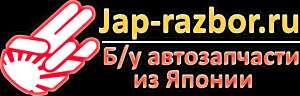 Jap-razbor.ru
Б/у автозапчасти из Японии